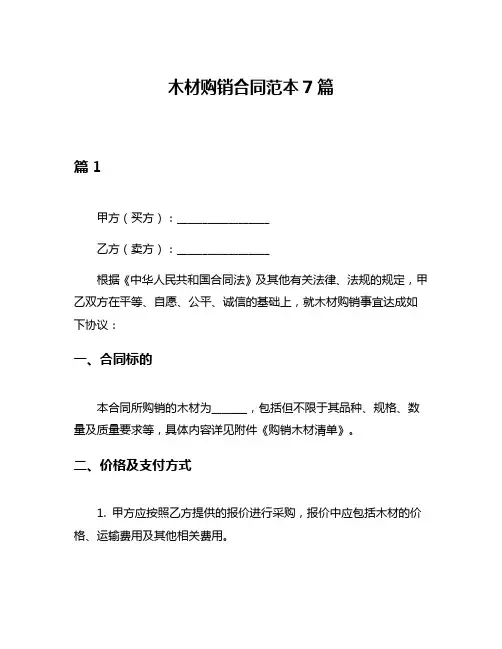 木材购销合同范本 7 篇

篇 1

甲方（买方）：________________

乙方（卖方）：________________

根据《中华人民共和国合同法》及其他有关法律、法规的规定，甲乙双方在平等、自愿、公平、诚信的基础上，就木材购销事宜达成如下协议：

一、合同标的

本合同所购销的木材为______，包括但不限于其品种、规格、数量及质量要求等，具体内容详见附件《购销木材清单》。

二、价格及支付方式

1. 甲方应按照乙方提供的报价进行采购，报价中应包括木材的价格、运输费用及其他相关费用。